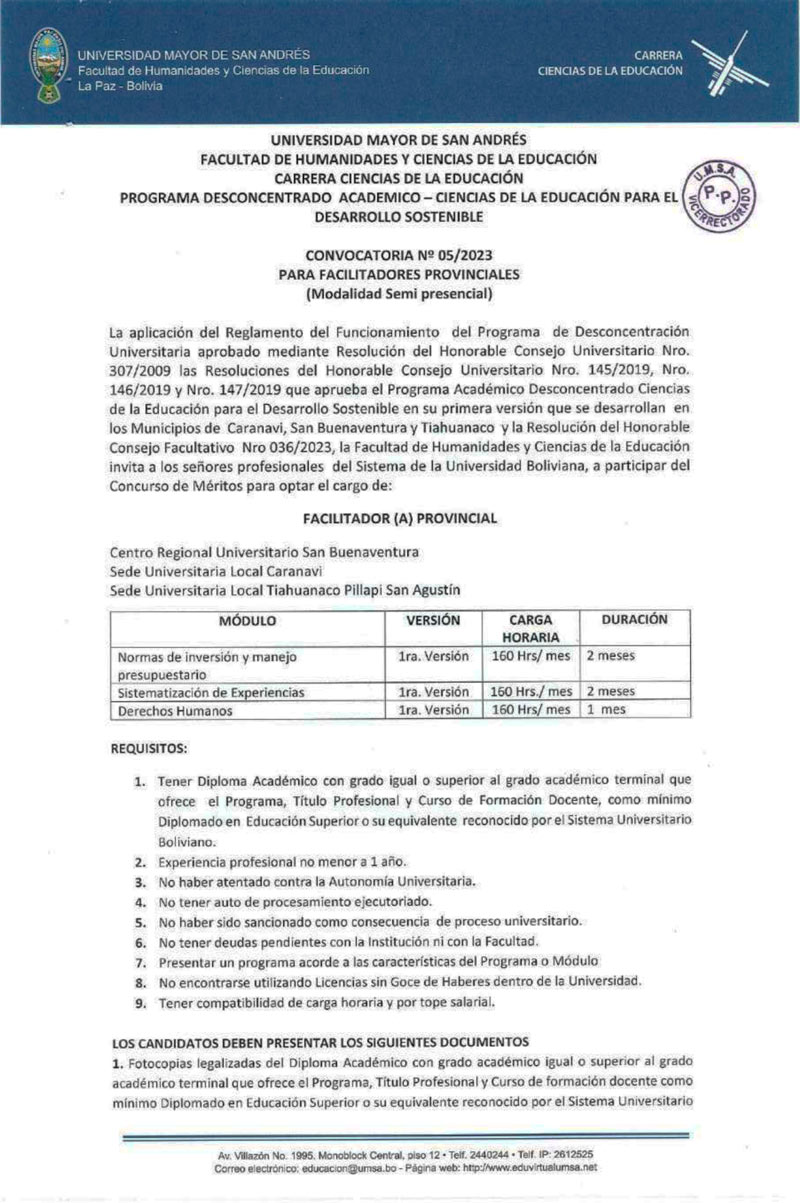 UNIVERSIDAD MAYOR DE SAN ANDRÉS
Facultad de Humanidades y Ciencias de la Educación
La Paz - Bolivia

CARRERA
CIENCIAS DE LA EDUCACIÓN

UNIVERSIDAD MAYOR DE SAN ANDRÉS
FACULTAD DE HUMANIDADES Y CIENCIAS DE LA EDUCACIÓN
CARRERA CIENCIAS DE LA EDUCACIÓN
PROGRAMA DESCONCENTRADO ACADEMICO – CIENCIAS DE LA EDUCACIÓN PARA EL DESARROLLO SOSTENIBLE

U.M.S.A. P.P. VICERRECTORADO

CONVOCATORIA Nº 05/2023
PARA FACILITADORES PROVINCIALES
(Modalidad Semi presencial)

La aplicación del Reglamento del Funcionamiento del Programa de Desconcentración Universitaria aprobado mediante Resolución del Honorable Consejo Universitario Nro. 307/2009 las Resoluciones del Honorable Consejo Universitario Nro. 145/2019, Nro. 146/2019 y Nro. 147/2019 que aprueba el Programa Académico Desconcentrado Ciencias de la Educación para el Desarrollo Sostenible en su primera versión que se desarrollan en los Municipios de Caranavi, San Buenaventura y Tiahuanaco y la Resolución del Honorable Consejo Facultativo Nro 036/2023, la Facultad de Humanidades y Ciencias de la Educación invita a los señores profesionales del Sistema de la Universidad Boliviana, a participar del Concurso de Méritos para optar el cargo de:

FACILITADOR (A) PROVINCIAL

Centro Regional Universitario San Buenaventura
Sede Universitaria Local Caranavi
Sede Universitaria Local Tiahuanaco Pillapi San Agustín

| MÓDULO | VERSIÓN | CARGA HORARIA | DURACIÓN |
|---|---|---|---|
| Normas de inversión y manejo presupuestario | 1ra. Versión | 160 Hrs/ mes | 2 meses |
| Sistematización de Experiencias | 1ra. Versión | 160 Hrs./ mes | 2 meses |
| Derechos Humanos | 1ra. Versión | 160 Hrs/ mes | 1 mes |

REQUISITOS:

1. Tener Diploma Académico con grado igual o superior al grado académico terminal que ofrece el Programa, Título Profesional y Curso de Formación Docente, como mínimo Diplomado en Educación Superior o su equivalente reconocido por el Sistema Universitario Boliviano.
2. Experiencia profesional no menor a 1 año.
3. No haber atentado contra la Autonomía Universitaria.
4. No tener auto de procesamiento ejecutoriado.
5. No haber sido sancionado como consecuencia de proceso universitario.
6. No tener deudas pendientes con la Institución ni con la Facultad.
7. Presentar un programa acorde a las características del Programa o Módulo
8. No encontrarse utilizando Licencias sin Goce de Haberes dentro de la Universidad.
9. Tener compatibilidad de carga horaria y por tope salarial.

LOS CANDIDATOS DEBEN PRESENTAR LOS SIGUIENTES DOCUMENTOS
1. Fotocopias legalizadas del Diploma Académico con grado académico igual o superior al grado académico terminal que ofrece el Programa, Título Profesional y Curso de formación docente como mínimo Diplomado en Educación Superior o su equivalente reconocido por el Sistema Universitario

Av. Villazón No. 1995. Monoblock Central, piso 12 • Telf. 2440244 • Telf. IP: 2612525
Correo electrónico: educacion@umsa.bo - Página web: http://www.eduvirtualumsa.net